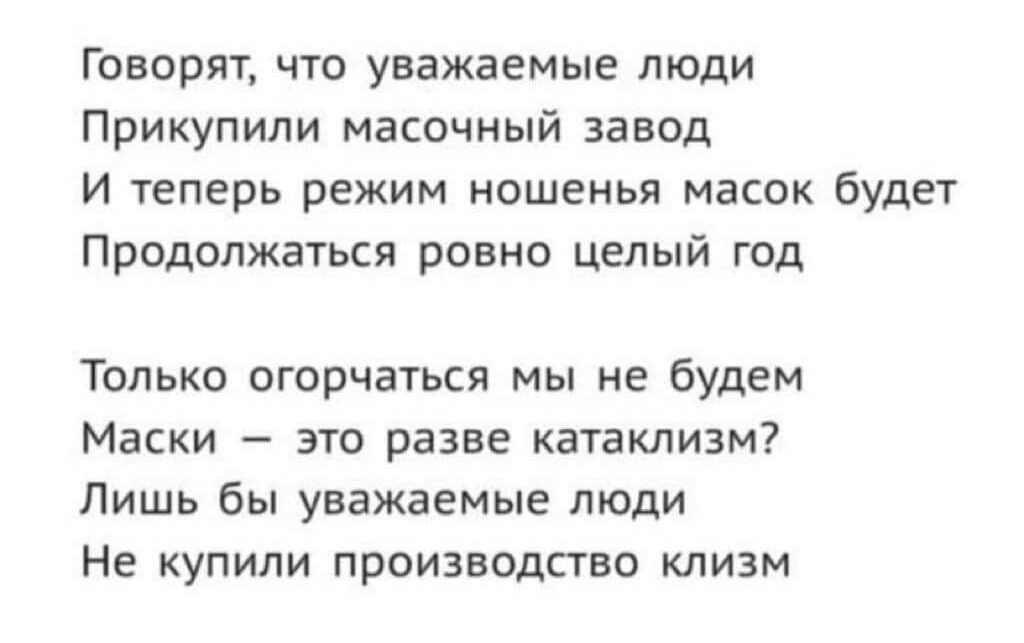 Говорят, что уважаемые люди
Прикупили масочный завод
И теперь режим ношенья масок будет
Продолжаться ровно целый год

Только огорчаться мы не будем
Маски – это разве катаклизм?
Лишь бы уважаемые люди
Не купили производство клизм